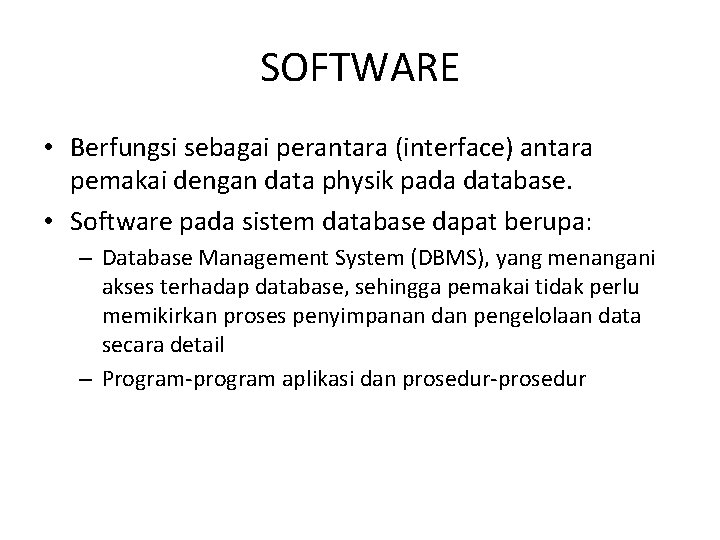 SOFTWARE

• Berfungsi sebagai perantara (interface) antara pemakai dengan data physik pada database.

• Software pada sistem database dapat berupa:

– Database Management System (DBMS), yang menangani akses terhadap database, sehingga pemakai tidak perlu memikirkan proses penyimpanan dan pengelolaan data secara detail

– Program-program aplikasi dan prosedur-prosedur